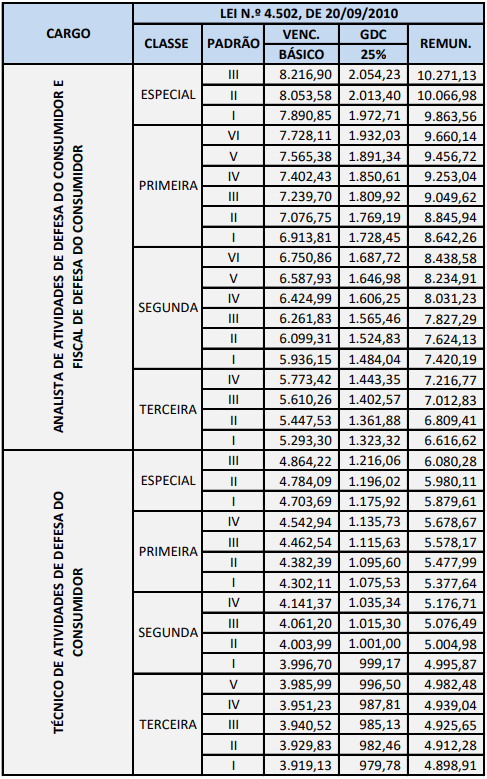 | CARGO | LEI N.º 4.502, DE 20/09/2010 | | | | |
|---|---|---|---|---|---|
| | CLASSE | PADRÃO | VENC. BÁSICO | GDC 25% | REMUN. |
| ANALISTA DE ATIVIDADES DE DEFESA DO CONSUMIDOR E FISCAL DE DEFESA DO CONSUMIDOR | ESPECIAL | III | 8.216,90 | 2.054,23 | 10.271,13 |
| | | II | 8.053,58 | 2.013,40 | 10.066,98 |
| | | I | 7.890,85 | 1.972,71 | 9.863,56 |
| | PRIMEIRA | VI | 7.728,11 | 1.932,03 | 9.660,14 |
| | | V | 7.565,38 | 1.891,34 | 9.456,72 |
| | | IV | 7.402,43 | 1.850,61 | 9.253,04 |
| | | III | 7.239,70 | 1.809,92 | 9.049,62 |
| | | II | 7.076,75 | 1.769,19 | 8.845,94 |
| | | I | 6.913,81 | 1.728,45 | 8.642,26 |
| | SEGUNDA | VI | 6.750,86 | 1.687,72 | 8.438,58 |
| | | V | 6.587,93 | 1.646,98 | 8.234,91 |
| | | IV | 6.424,99 | 1.606,25 | 8.031,23 |
| | | III | 6.261,83 | 1.565,46 | 7.827,29 |
| | | II | 6.099,31 | 1.524,83 | 7.624,13 |
| | | I | 5.936,15 | 1.484,04 | 7.420,19 |
| | TERCEIRA | IV | 5.773,42 | 1.443,35 | 7.216,77 |
| | | III | 5.610,26 | 1.402,57 | 7.012,83 |
| | | II | 5.447,53 | 1.361,88 | 6.809,41 |
| | | I | 5.293,30 | 1.323,32 | 6.616,62 |
| TÉCNICO DE ATIVIDADES DE DEFESA DO CONSUMIDOR | ESPECIAL | III | 4.864,22 | 1.216,06 | 6.080,28 |
| | | II | 4.784,09 | 1.196,02 | 5.980,11 |
| | | I | 4.703,69 | 1.175,92 | 5.879,61 |
| | PRIMEIRA | IV | 4.542,94 | 1.135,73 | 5.678,67 |
| | | III | 4.462,54 | 1.115,63 | 5.578,17 |
| | | II | 4.382,39 | 1.095,60 | 5.477,99 |
| | | I | 4.302,11 | 1.075,53 | 5.377,64 |
| | SEGUNDA | IV | 4.141,37 | 1.035,34 | 5.176,71 |
| | | III | 4.061,20 | 1.015,30 | 5.076,49 |
| | | II | 4.003,99 | 1.001,00 | 5.004,98 |
| | | I | 3.996,70 | 999,17 | 4.995,87 |
| | TERCEIRA | V | 3.985,99 | 996,50 | 4.982,48 |
| | | IV | 3.951,23 | 987,81 | 4.939,04 |
| | | III | 3.940,52 | 985,13 | 4.925,65 |
| | | II | 3.929,83 | 982,46 | 4.912,28 |
| | | I | 3.919,13 | 979,78 | 4.898,91 |